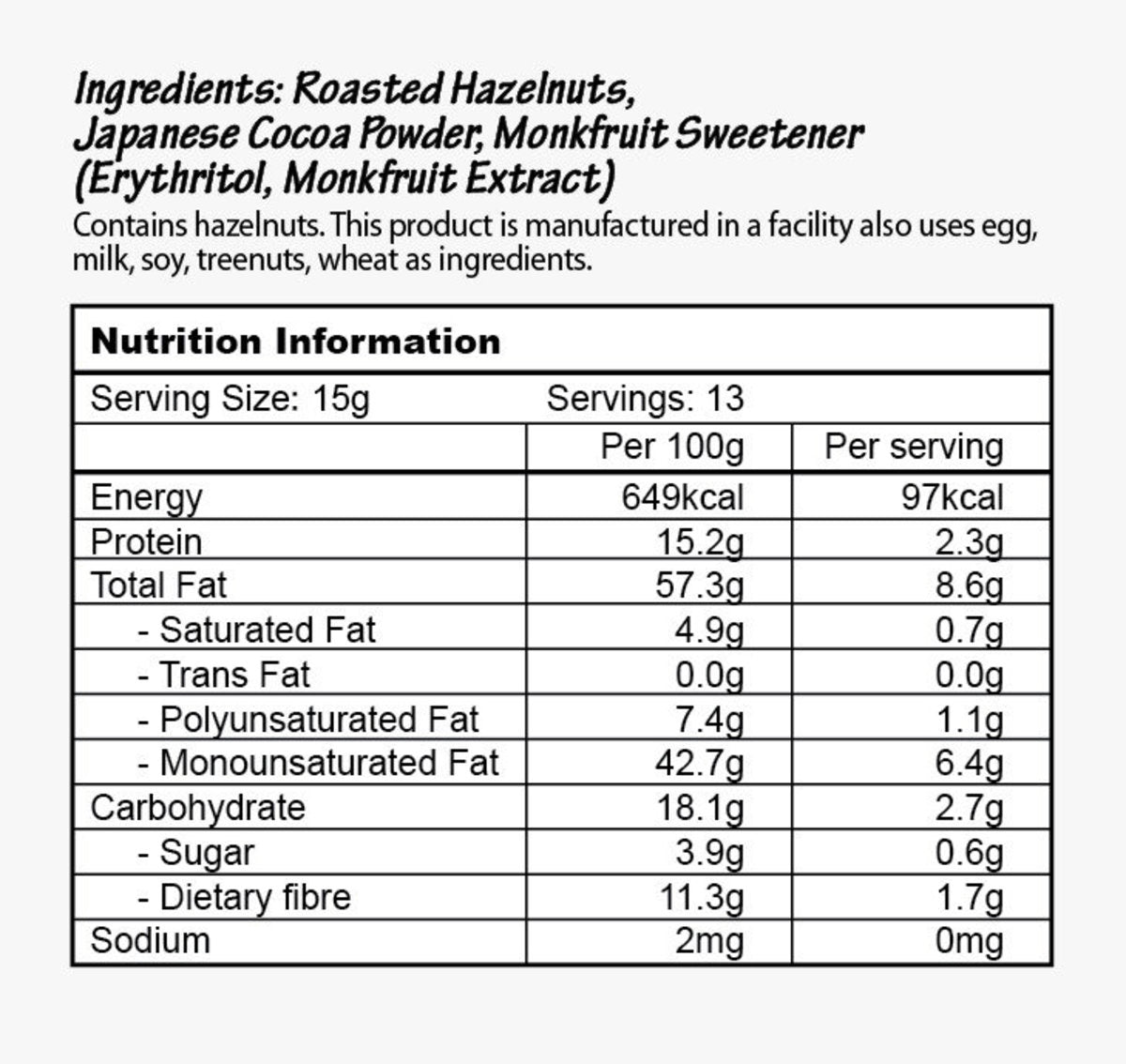 Ingredients: Roasted Hazelnuts, Japanese Cocoa Powder, Monkfruit Sweetener (Erythritol, Monkfruit Extract)

Contains hazelnuts. This product is manufactured in a facility also uses egg, milk, soy, treenuts, wheat as ingredients.

Nutrition Information

Serving Size: 15g Servings: 13

| | Per 100g | Per serving |
|---|---|---|
| Energy | 649kcal | 97kcal |
| Protein | 15.2g | 2.3g |
| Total Fat | 57.3g | 8.6g |
| - Saturated Fat | 4.9g | 0.7g |
| - Trans Fat | 0.0g | 0.0g |
| - Polyunsaturated Fat | 7.4g | 1.1g |
| - Monounsaturated Fat | 42.7g | 6.4g |
| Carbohydrate | 18.1g | 2.7g |
| - Sugar | 3.9g | 0.6g |
| - Dietary fibre | 11.3g | 1.7g |
| Sodium | 2mg | 0mg |